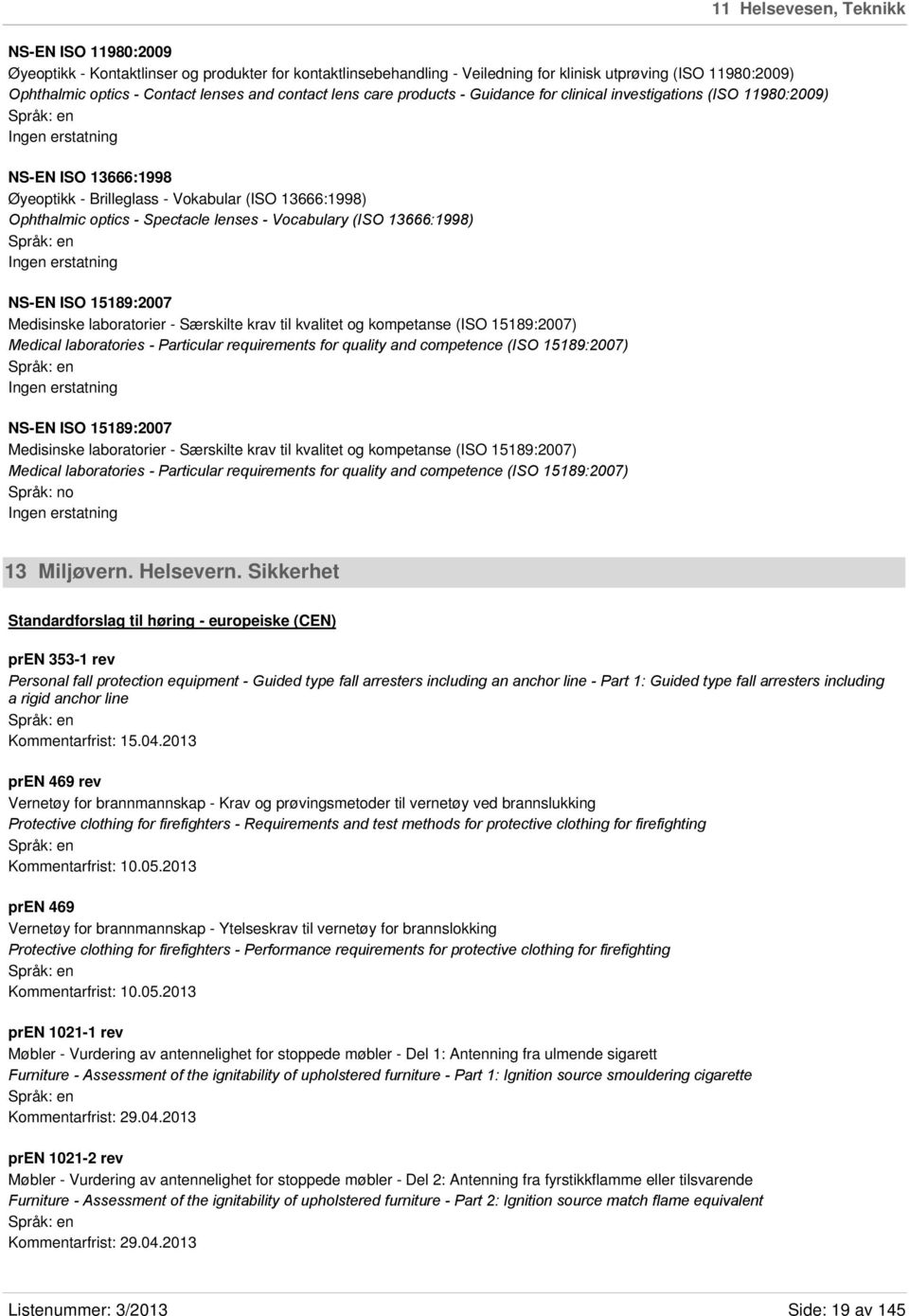 11 Helsevesen, Teknikk

NS-EN ISO 11980:2009
Øyeoptikk - Kontaktlinser og produkter for kontaktlinsebehandling - Veiledning for klinisk utprøving (ISO 11980:2009)
Ophthalmic optics - Contact lenses and contact lens care products - Guidance for clinical investigations (ISO 11980:2009)
Språk: en
Ingen erstatning

NS-EN ISO 13666:1998
Øyeoptikk - Brilleglass - Vokabular (ISO 13666:1998)
Ophthalmic optics - Spectacle lenses - Vocabulary (ISO 13666:1998)
Språk: en
Ingen erstatning

NS-EN ISO 15189:2007
Medisinske laboratorier - Særskilte krav til kvalitet og kompetanse (ISO 15189:2007)
Medical laboratories - Particular requirements for quality and competence (ISO 15189:2007)
Språk: en
Ingen erstatning

NS-EN ISO 15189:2007
Medisinske laboratorier - Særskilte krav til kvalitet og kompetanse (ISO 15189:2007)
Medical laboratories - Particular requirements for quality and competence (ISO 15189:2007)
Språk: no
Ingen erstatning

13 Miljøvern. Helsevern. Sikkerhet

Standardforslag til høring - europeiske (CEN)

prEN 353-1 rev
Personal fall protection equipment - Guided type fall arresters including an anchor line - Part 1: Guided type fall arresters including a rigid anchor line
Språk: en
Kommentarfrist: 15.04.2013

prEN 469 rev
Vernetøy for brannmannskap - Krav og prøvingsmetoder til vernetøy ved brannslukking
Protective clothing for firefighters - Requirements and test methods for protective clothing for firefighting
Språk: en
Kommentarfrist: 10.05.2013

prEN 469
Vernetøy for brannmannskap - Ytelseskrav til vernetøy for brannslokking
Protective clothing for firefighters - Performance requirements for protective clothing for firefighting
Språk: en
Kommentarfrist: 10.05.2013

prEN 1021-1 rev
Møbler - Vurdering av antennelighet for stoppede møbler - Del 1: Antenning fra ulmende sigarett
Furniture - Assessment of the ignitability of upholstered furniture - Part 1: Ignition source smouldering cigarette
Språk: en
Kommentarfrist: 29.04.2013

prEN 1021-2 rev
Møbler - Vurdering av antennelighet for stoppede møbler - Del 2: Antenning fra fyrstikkflamme eller tilsvarende
Furniture - Assessment of the ignitability of upholstered furniture - Part 2: Ignition source match flame equivalent
Språk: en
Kommentarfrist: 29.04.2013

Listenummer: 3/2013
Side: 19 av 145